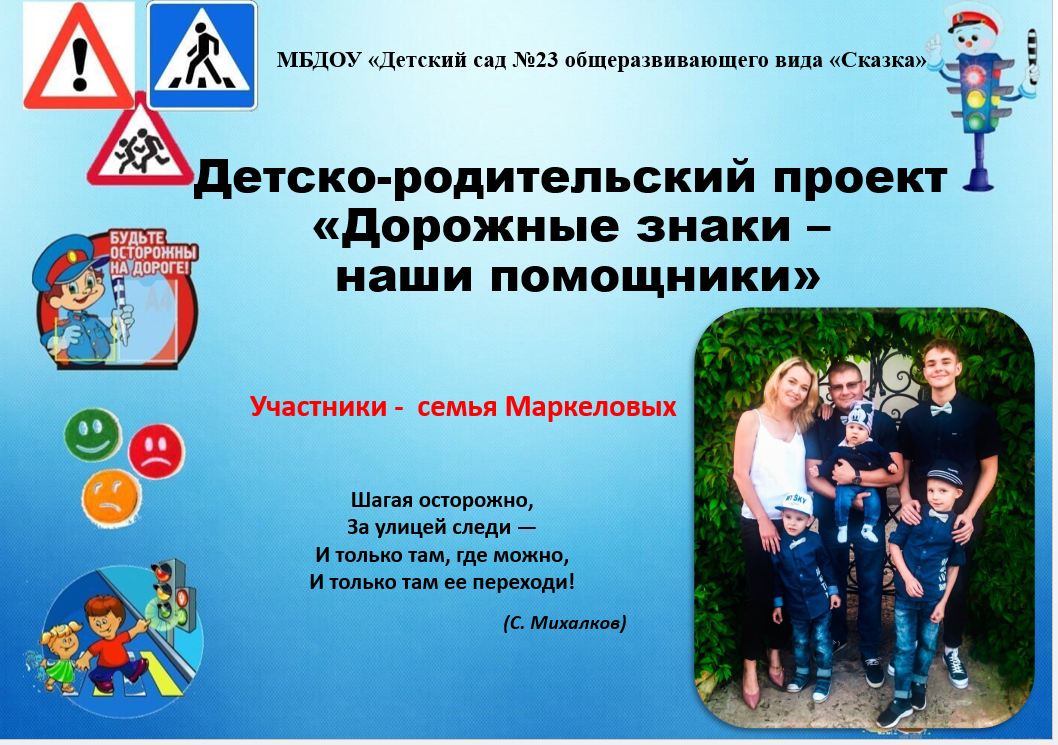 МБДОУ «Детский сад №23 общеразвивающего вида «Сказка»

Детско-родительский проект «Дорожные знаки – наши помощники»

БУДЬТЕ ОСТОРОЖНЫ НА ДОРОГЕ!

Участники - семья Маркеловых

Шагая осторожно,
За улицей следи —
И только там, где можно,
И только там ее переходи!

(С. Михалков)